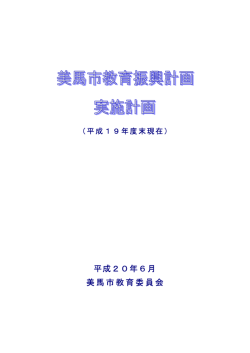 美馬市教育振興計画
実施計画

（平成１９年度末現在）

平成２０年６月
美馬市教育委員会